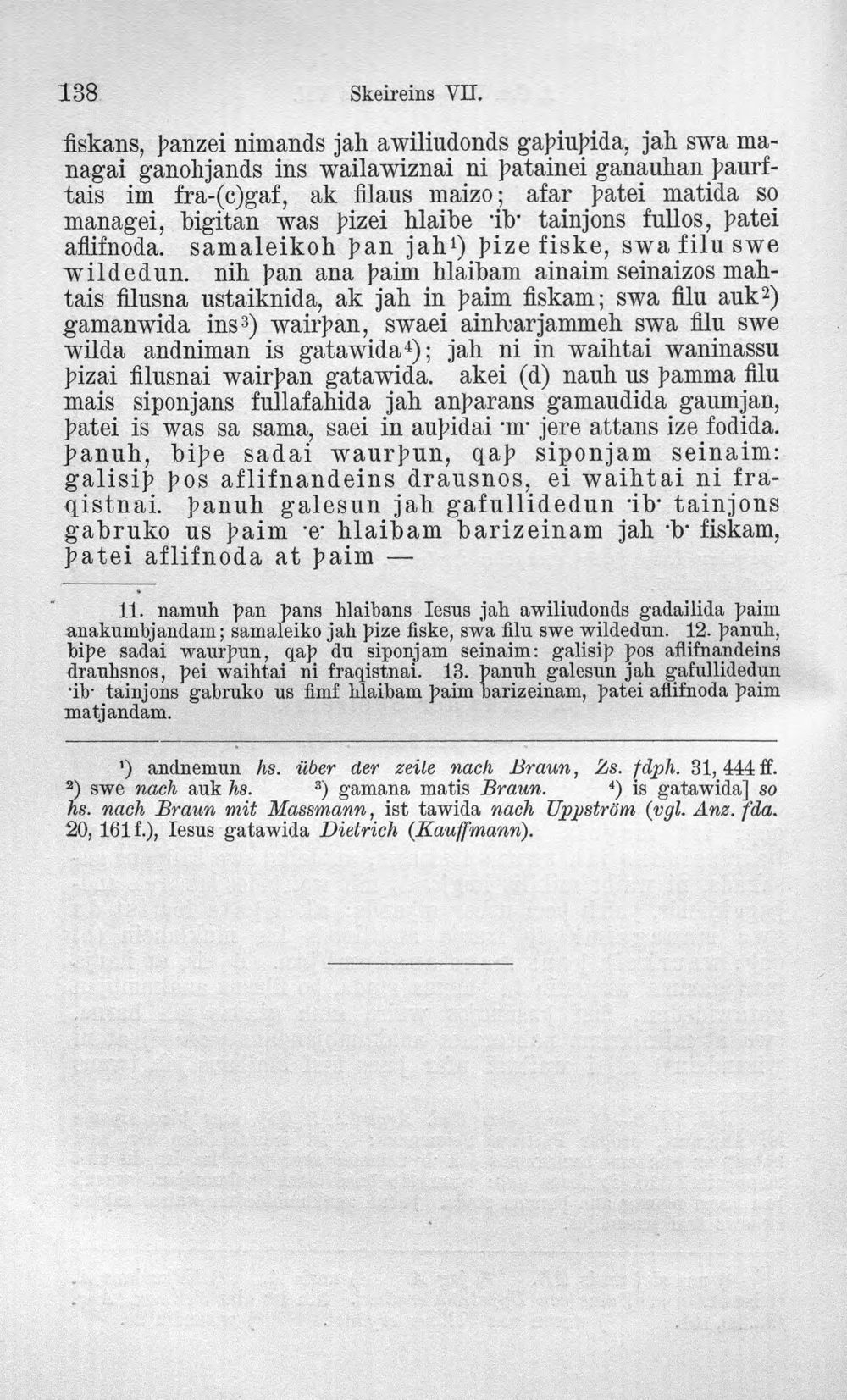 138 Skeireins VII.

fiskans, þanzei nimands jah awiliudonds gaþiuþida, jah swa managai ganohjands ins wailawiznai ni þatainei ganauhan þaurftais im fra-(c)gaf, ak filaus maizo; afar þatei matida so managei, bigitan was þizei hlaibe ·ib· tainjons fullos, þatei aflifnoda. samaleikoh þan jah$^{1}$) þize fiske, swa filu swe wildedun. nih þan ana þaim hlaibam ainaim seinaizos mahtais filusna ustaiknida, ak jah in þaim fiskam; swa filu auk$^{2}$) gamanwida ins$^{3}$) wairþan, swaei ainƕarjammeh swa filu swe wilda andniman is gatawida$^{4}$); jah ni in waihtai waninassu þizai filusnai wairþan gatawida. akei (d) nauh us þamma filu mais siponjans fullafahida jah anþarans gamaudida gaumjan, þatei is was sa sama, saei in auþidai ·m· jere attans ize fodida. þanuh, biþe sadai waurþun, qaþ siponjam seinaim: galisiþ þos aflifnandeins drausnos, ei waihtai ni fraqistnai. þanuh galesun jah gafullidedun ·ib· tainjons gabruko us þaim ·e· hlaibam barizeinam jah ·b· fiskam, þatei aflifnoda at þaim —

11. namuh þan þans hlaibans Iesus jah awiliudonds gadailida þaim anakumbjandam; samaleiko jah þize fiske, swa filu swe wildedun. 12. þanuh, biþe sadai waurþun, qaþ du siponjam seinaim: galisiþ þos aflifnandeins drauhsnos, þei waihtai ni fraqistnai. 13. þanuh galesun jah gafullidedun ·ib· tainjons gabruko us fimf hlaibam þaim barizeinam, þatei aflifnoda þaim matjandam.

$^{1}$) andnemun hs. über der zeile nach Braun, Zs. fdph. 31, 444 ff. $^{2}$) swe nach auk hs. $^{3}$) gamana matis Braun. $^{4}$) is gatawida] so hs. nach Braun mit Massmann, ist tawida nach Uppström (vgl. Anz. fda. 20, 161 f.), Iesus gatawida Dietrich (Kauffmann).